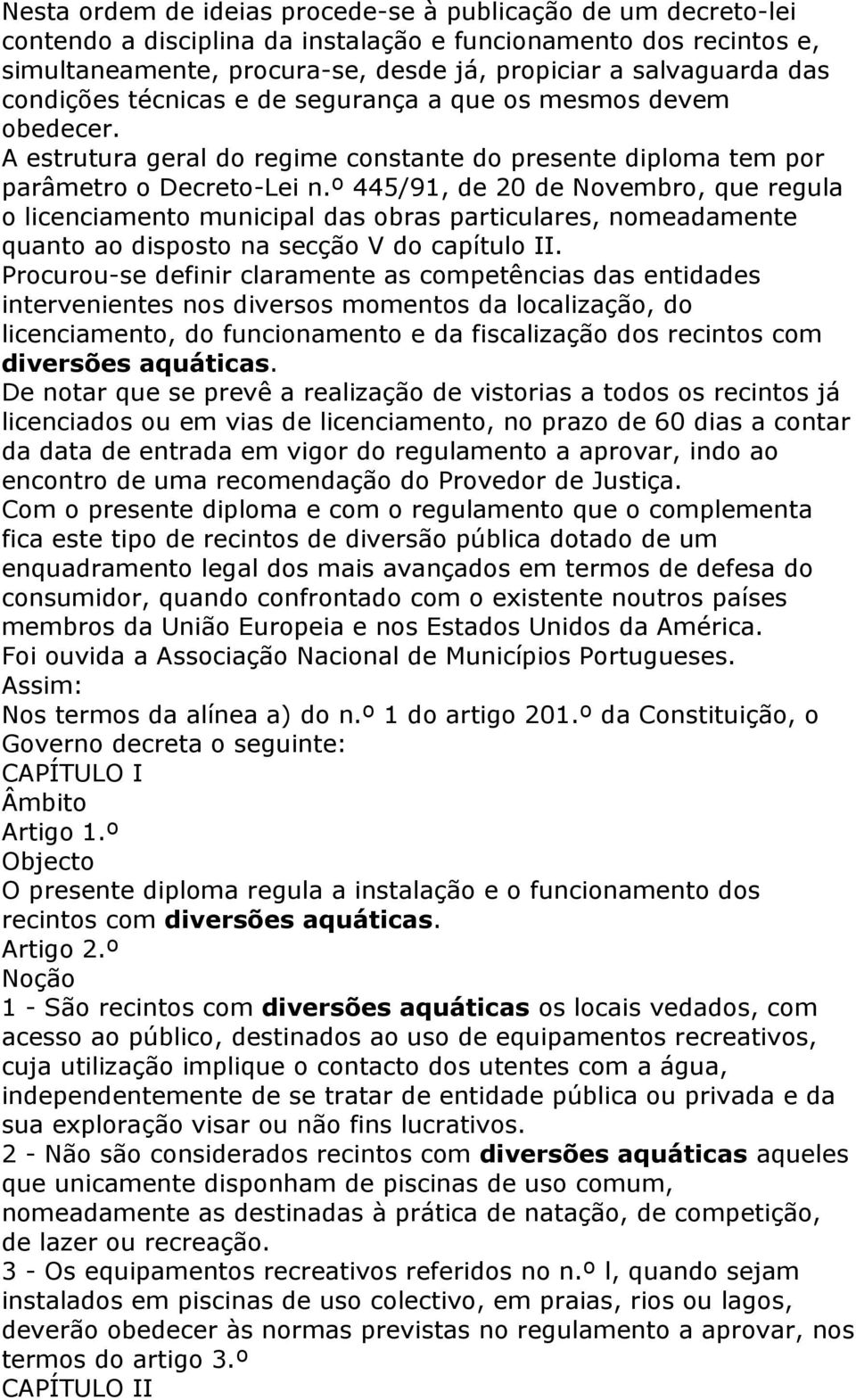 Nesta ordem de ideias procede-se à publicação de um decreto-lei contendo a disciplina da instalação e funcionamento dos recintos e, simultaneamente, procura-se, desde já, propiciar a salvaguarda das condições técnicas e de segurança a que os mesmos devem obedecer.
A estrutura geral do regime constante do presente diploma tem por parâmetro o Decreto-Lei n.º 445/91, de 20 de Novembro, que regula o licenciamento municipal das obras particulares, nomeadamente quanto ao disposto na secção V do capítulo II.
Procurou-se definir claramente as competências das entidades intervenientes nos diversos momentos da localização, do licenciamento, do funcionamento e da fiscalização dos recintos com diversões aquáticas.
De notar que se prevê a realização de vistorias a todos os recintos já licenciados ou em vias de licenciamento, no prazo de 60 dias a contar da data de entrada em vigor do regulamento a aprovar, indo ao encontro de uma recomendação do Provedor de Justiça.
Com o presente diploma e com o regulamento que o complementa fica este tipo de recintos de diversão pública dotado de um enquadramento legal dos mais avançados em termos de defesa do consumidor, quando confrontado com o existente noutros países membros da União Europeia e nos Estados Unidos da América.
Foi ouvida a Associação Nacional de Municípios Portugueses.
Assim:
Nos termos da alínea a) do n.º 1 do artigo 201.º da Constituição, o Governo decreta o seguinte:
CAPÍTULO I
Âmbito
Artigo 1.º
Objecto
O presente diploma regula a instalação e o funcionamento dos recintos com diversões aquáticas.
Artigo 2.º
Noção
1 - São recintos com diversões aquáticas os locais vedados, com acesso ao público, destinados ao uso de equipamentos recreativos, cuja utilização implique o contacto dos utentes com a água, independentemente de se tratar de entidade pública ou privada e da sua exploração visar ou não fins lucrativos.
2 - Não são considerados recintos com diversões aquáticas aqueles que unicamente disponham de piscinas de uso comum, nomeadamente as destinadas à prática de natação, de competição, de lazer ou recreação.
3 - Os equipamentos recreativos referidos no n.º l, quando sejam instalados em piscinas de uso colectivo, em praias, rios ou lagos, deverão obedecer às normas previstas no regulamento a aprovar, nos termos do artigo 3.º
CAPÍTULO II